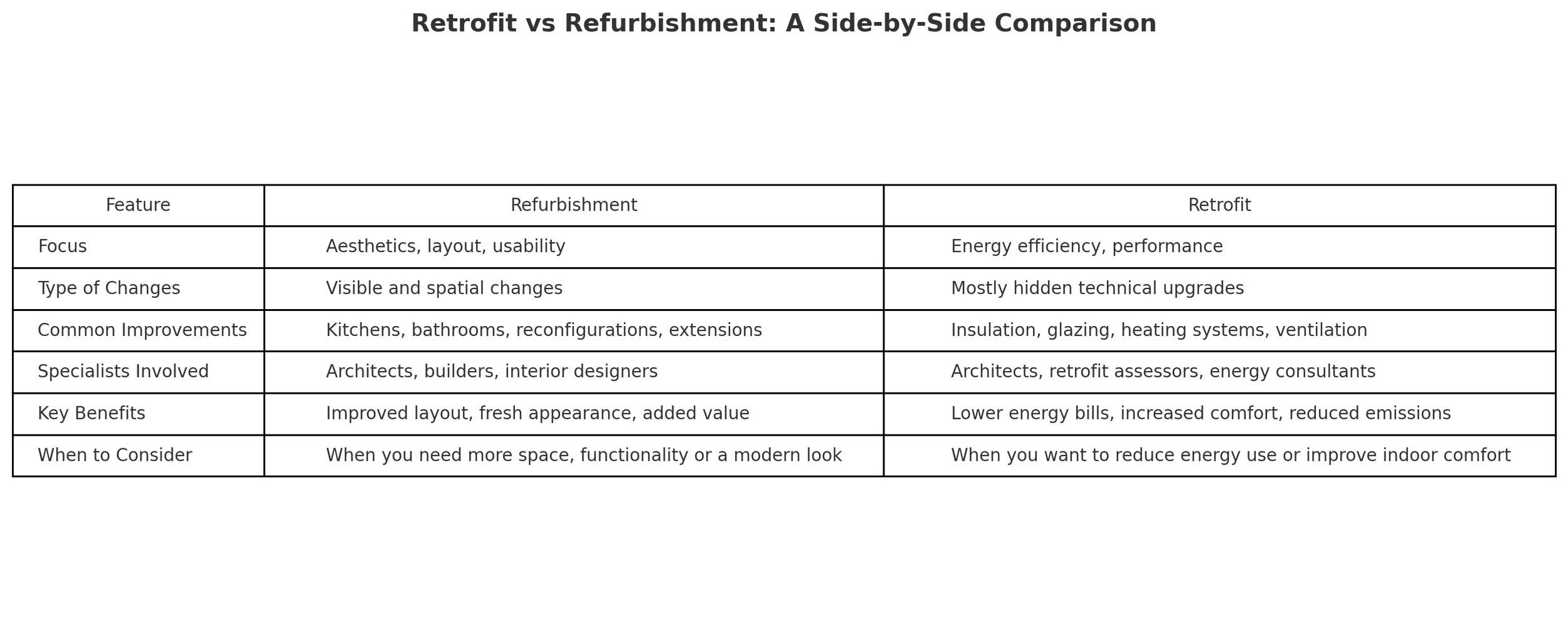 Retrofit vs Refurbishment: A Side-by-Side Comparison

| Feature | Refurbishment | Retrofit |
|---|---|---|
| Focus | Aesthetics, layout, usability | Energy efficiency, performance |
| Type of Changes | Visible and spatial changes | Mostly hidden technical upgrades |
| Common Improvements | Kitchens, bathrooms, reconfigurations, extensions | Insulation, glazing, heating systems, ventilation |
| Specialists Involved | Architects, builders, interior designers | Architects, retrofit assessors, energy consultants |
| Key Benefits | Improved layout, fresh appearance, added value | Lower energy bills, increased comfort, reduced emissions |
| When to Consider | When you need more space, functionality or a modern look | When you want to reduce energy use or improve indoor comfort |